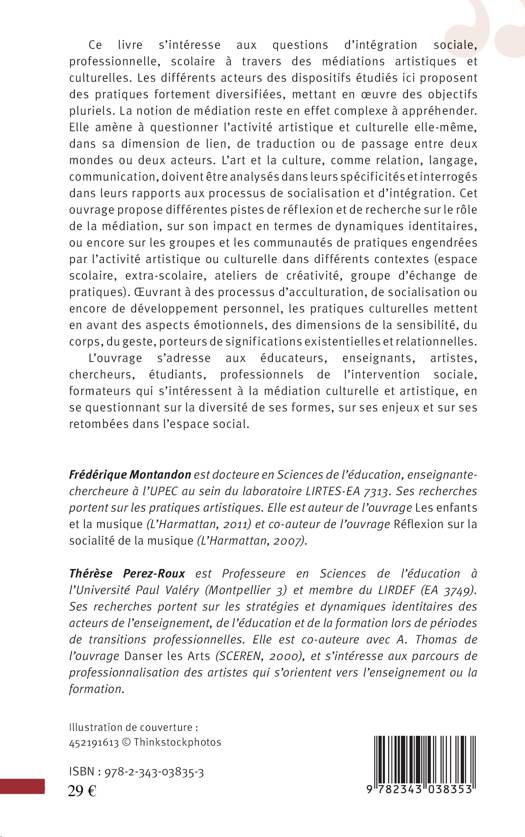 Ce livre s'intéresse aux questions d'intégration sociale, professionnelle, scolaire à travers des médiations artistiques et culturelles. Les différents acteurs des dispositifs étudiés ici proposent des pratiques fortement diversifiées, mettant en œuvre des objectifs pluriels. La notion de médiation reste en effet complexe à appréhender. Elle amène à questionner l'activité artistique et culturelle elle-même, dans sa dimension de lien, de traduction ou de passage entre deux mondes ou deux acteurs. L'art et la culture, comme relation, langage, communication, doivent être analysés dans leurs spécificités et interrogés dans leurs rapports aux processus de socialisation et d'intégration. Cet ouvrage propose différentes pistes de réflexion et de recherche sur le rôle de la médiation, sur son impact en termes de dynamiques identitaires, ou encore sur les groupes et les communautés de pratiques engendrées par l'activité artistique ou culturelle dans différents contextes (espace scolaire, extra-scolaire, ateliers de créativité, groupe d'échange de pratiques). Œuvrant à des processus d'acculturation, de socialisation ou encore de développement personnel, les pratiques culturelles mettent en avant des aspects émotionnels, des dimensions de la sensibilité, du corps, du geste, porteurs de significations existentielles et relationnelles.

L'ouvrage s'adresse aux éducateurs, enseignants, artistes, chercheurs, étudiants, professionnels de l'intervention sociale, formateurs qui s'intéressent à la médiation culturelle et artistique, en se questionnant sur la diversité de ses formes, sur ses enjeux et sur ses retombées dans l'espace social.

Frédérique Montandon est docteure en Sciences de l'éducation, enseignante-chercheure à l'UPEC au sein du laboratoire LIRTES-EA 7313. Ses recherches portent sur les pratiques artistiques. Elle est auteur de l'ouvrage Les enfants et la musique (L'Harmattan, 2011) et co-auteur de l'ouvrage Réflexion sur la socialité de la musique (L'Harmattan, 2007).

Thérèse Perez-Roux est Professeure en Sciences de l'éducation à l'Université Paul Valéry (Montpellier 3) et membre du LIRDEF (EA 3749). Ses recherches portent sur les stratégies et dynamiques identitaires des acteurs de l'enseignement, de l'éducation et de la formation lors de périodes de transitions professionnelles. Elle est co-auteure avec A. Thomas de l'ouvrage Danser les Arts (SCEREN, 2000), et s'intéresse aux parcours de professionnalisation des artistes qui s'orientent vers l'enseignement ou la formation.

Illustration de couverture :
452191613 © Thinkstockphotos

ISBN : 978-2-343-03835-3
29 €

9 782343 038353